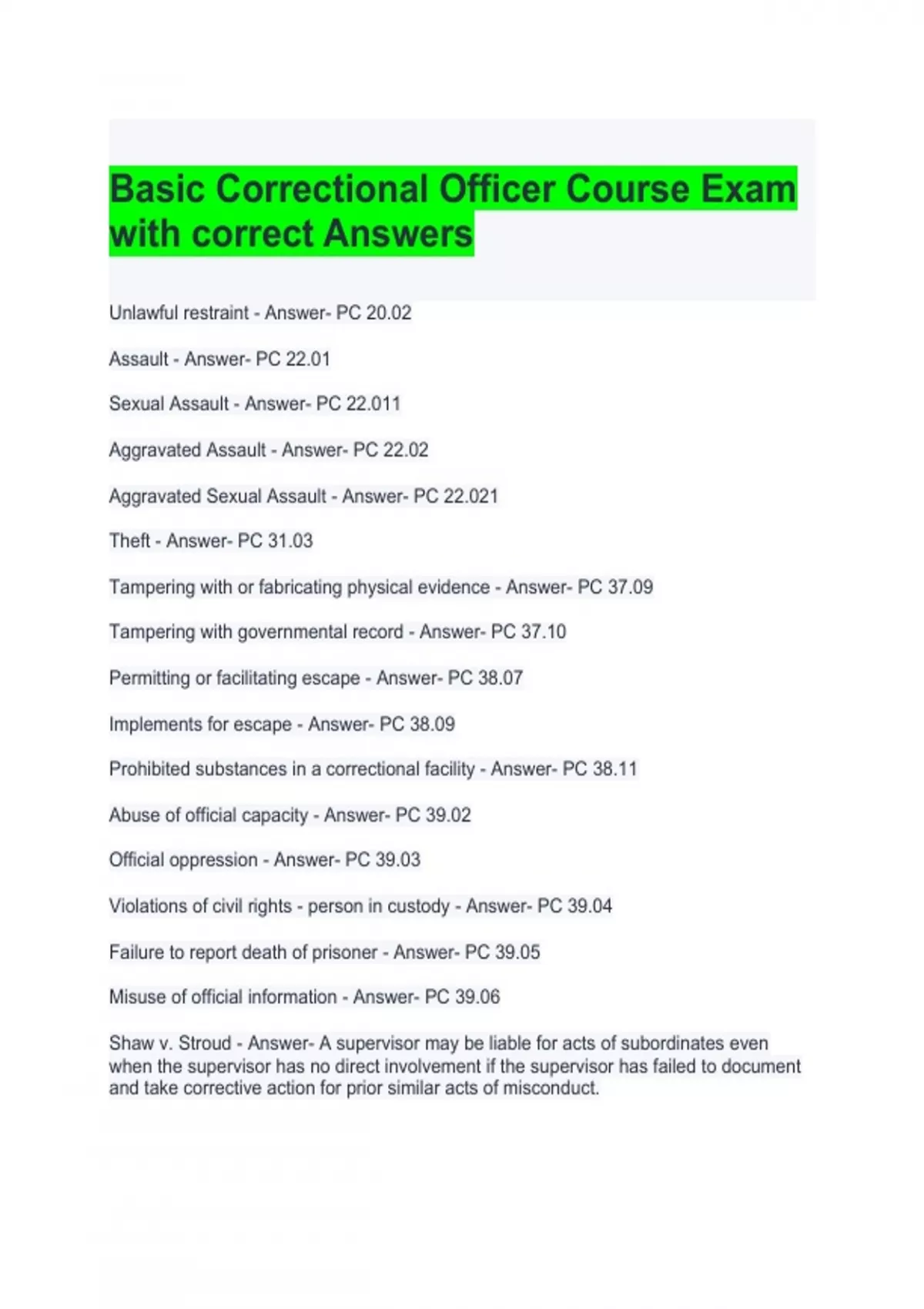 Basic Correctional Officer Course Exam with correct Answers

Unlawful restraint - Answer- PC 20.02

Assault - Answer- PC 22.01

Sexual Assault - Answer- PC 22.011

Aggravated Assault - Answer- PC 22.02

Aggravated Sexual Assault - Answer- PC 22.021

Theft - Answer- PC 31.03

Tampering with or fabricating physical evidence - Answer- PC 37.09

Tampering with governmental record - Answer- PC 37.10

Permitting or facilitating escape - Answer- PC 38.07

Implements for escape - Answer- PC 38.09

Prohibited substances in a correctional facility - Answer- PC 38.11

Abuse of official capacity - Answer- PC 39.02

Official oppression - Answer- PC 39.03

Violations of civil rights - person in custody - Answer- PC 39.04

Failure to report death of prisoner - Answer- PC 39.05

Misuse of official information - Answer- PC 39.06

Shaw v. Stroud - Answer- A supervisor may be liable for acts of subordinates even when the supervisor has no direct involvement if the supervisor has failed to document and take corrective action for prior similar acts of misconduct.